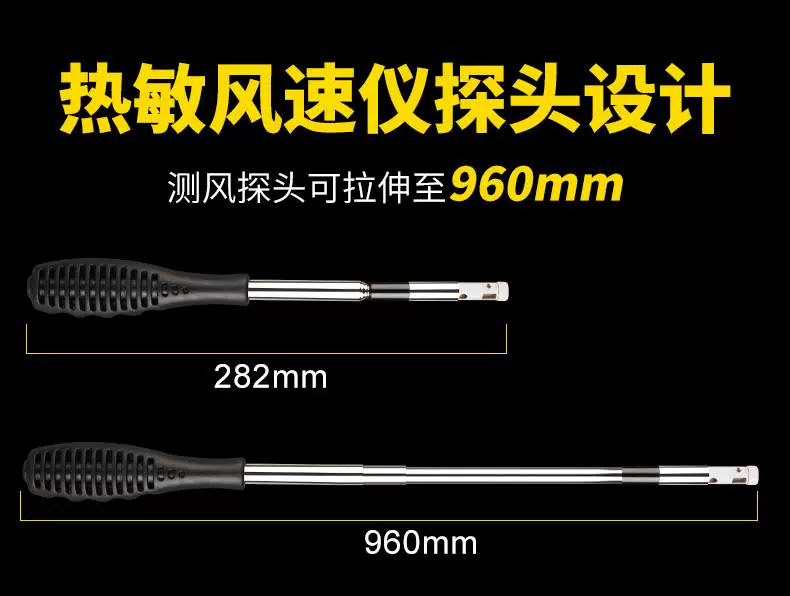 热敏风速仪探头设计

测风探头可拉伸至960mm

282mm

960mm